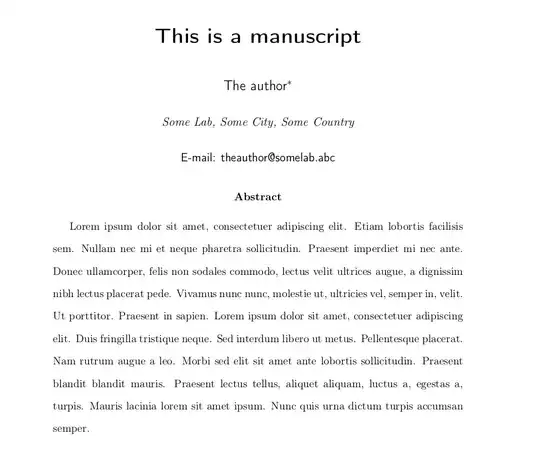 This is a manuscript

The author*

Some Lab, Some City, Some Country

E-mail: theauthor@somelab.abc

Abstract

Lorem ipsum dolor sit amet, consectetuer adipiscing elit. Etiam lobortis facilisis sem. Nullam nec mi et neque pharetra sollicitudin. Praesent imperdiet mi nec ante. Donec ullamcorper, felis non sodales commodo, lectus velit ultrices augue, a dignissim nibh lectus placerat pede. Vivamus nunc nunc, molestie ut, ultricies vel, semper in, velit. Ut porttitor. Praesent in sapien. Lorem ipsum dolor sit amet, consectetuer adipiscing elit. Duis fringilla tristique neque. Sed interdum libero ut metus. Pellentesque placerat. Nam rutrum augue a leo. Morbi sed elit sit amet ante lobortis sollicitudin. Praesent blandit blandit mauris. Praesent lectus tellus, aliquet aliquam, luctus a, egestas a, turpis. Mauris lacinia lorem sit amet ipsum. Nunc quis urna dictum turpis accumsan semper.